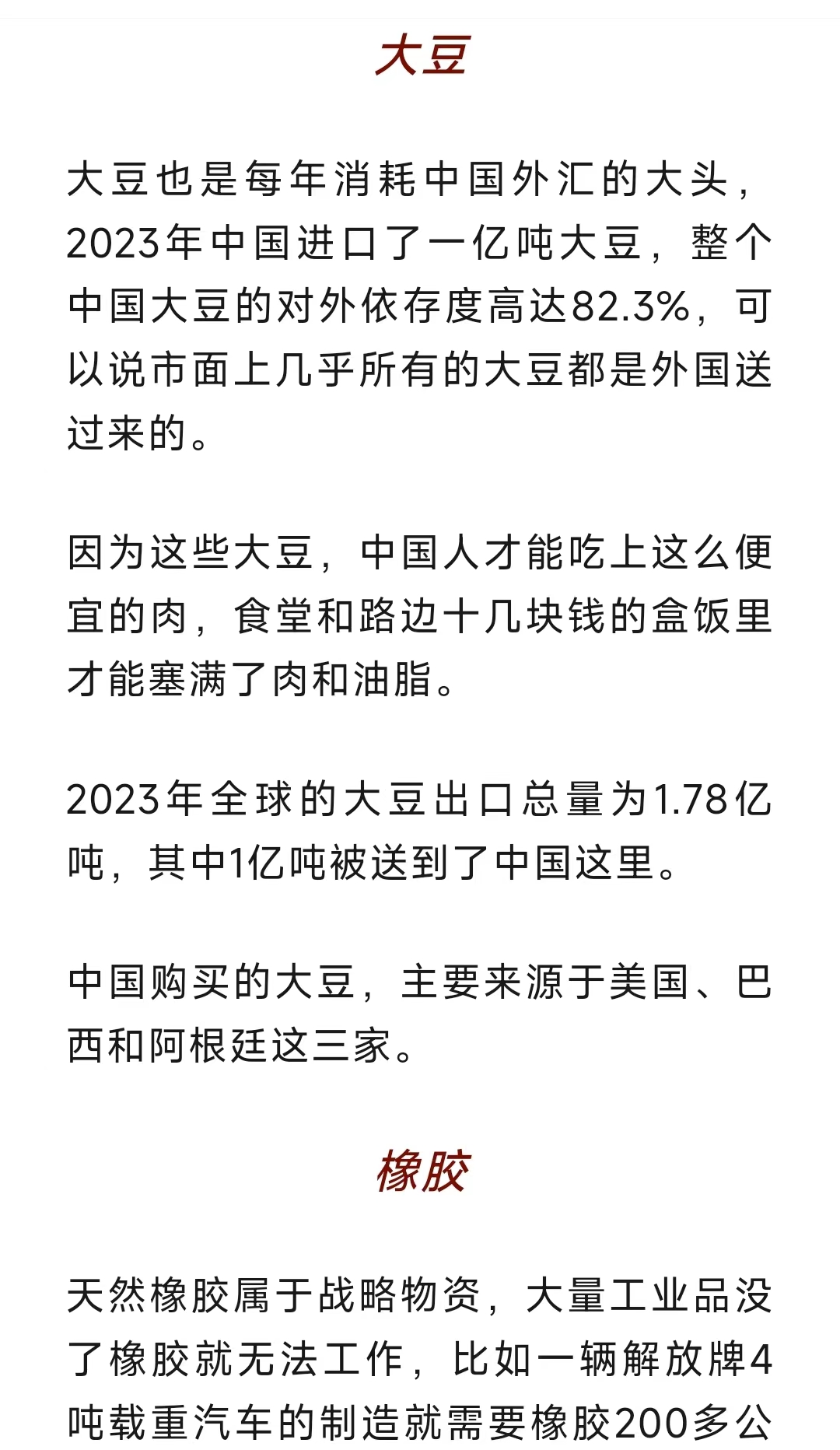 大豆

大豆也是每年消耗中国外汇的大头，2023年中国进口了一亿吨大豆，整个中国大豆的对外依存度高达82.3%，可以说市面上几乎所有的大豆都是外国送过来的。

因为这些大豆，中国人才能吃上这么便宜的肉，食堂和路边十几块钱的盒饭里才能塞满了肉和油脂。

2023年全球的大豆出口总量为1.78亿吨，其中1亿吨被送到了中国这里。

中国购买的大豆，主要来源于美国、巴西和阿根廷这三家。

橡胶

天然橡胶属于战略物资，大量工业品没了橡胶就无法工作，比如一辆解放牌4吨载重汽车的制造就需要橡胶200多公